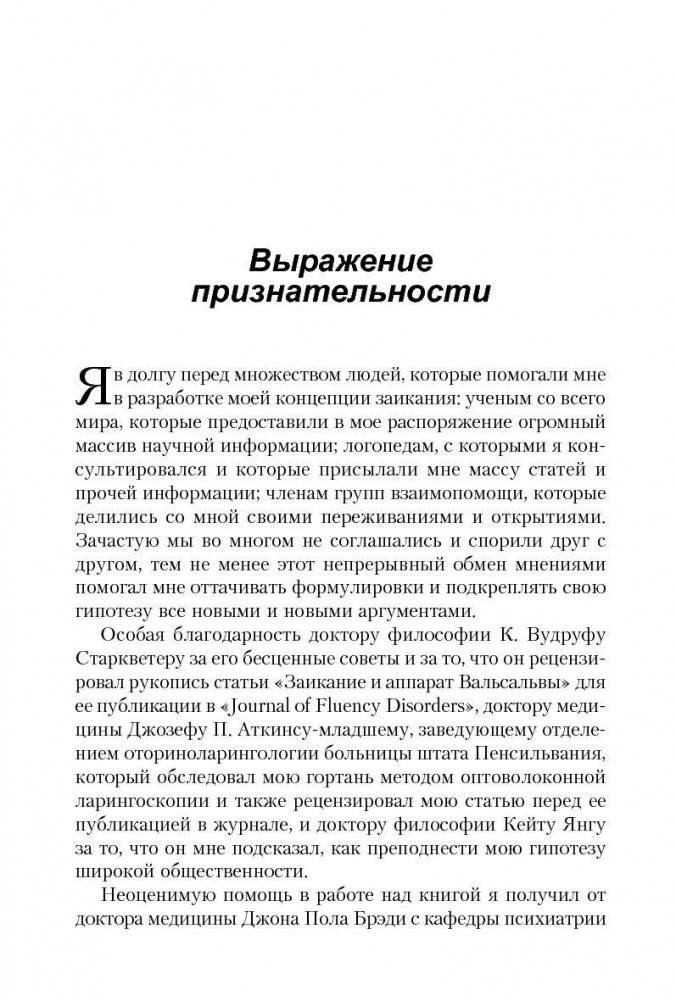 Выражение признательности

Я в долгу перед множеством людей, которые помогали мне в разработке моей концепции заикания: ученым со всего мира, которые предоставили в мое распоряжение огромный массив научной информации; логопедам, с которыми я консультировался и которые присылали мне массу статей и прочей информации; членам групп взаимопомощи, которые делились со мной своими переживаниями и открытиями. Зачастую мы во многом не соглашались и спорили друг с другом, тем не менее этот непрерывный обмен мнениями помогал мне оттачивать формулировки и подкреплять свою гипотезу все новыми и новыми аргументами.

Особая благодарность доктору философии К. Вудруфу Старкветеру за его бесценные советы и за то, что он рецензировал рукопись статьи «Заикание и аппарат Вальсальвы» для ее публикации в «Journal of Fluency Disorders», доктору медицины Джозефу П. Аткинсу-младшему, заведующему отделением оториноларингологии больницы штата Пенсильвания, который обследовал мою гортань методом оптоволоконной ларингоскопии и также рецензировал мою статью перед ее публикацией в журнале, и доктору философии Кейту Янгу за то, что он мне подсказал, как преподнести мою гипотезу широкой общественности.

Неоценимую помощь в работе над книгой я получил от доктора медицины Джона Пола Брэди с кафедры психиатрии